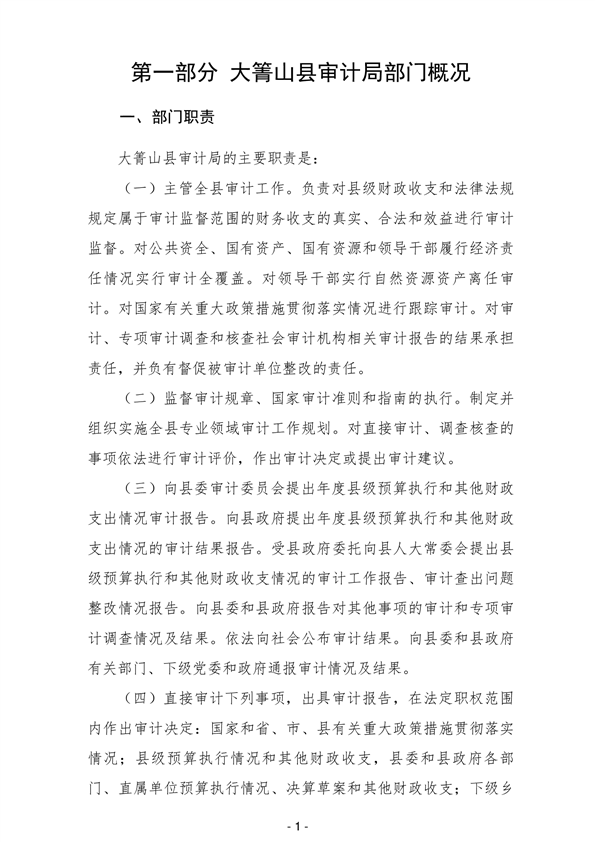 第一部分 大箐山县审计局部门概况

一、部门职责

大箐山县审计局的主要职责是：

（一）主管全县审计工作。负责对县级财政收支和法律法规规定属于审计监督范围的财务收支的真实、合法和效益进行审计监督。对公共资金、国有资产、国有资源和领导干部履行经济责任情况实行审计全覆盖。对领导干部实行自然资源资产离任审计。对国家有关重大政策措施贯彻落实情况进行跟踪审计。对审计、专项审计调查和核查社会审计机构相关审计报告的结果承担责任，并负有督促被审计单位整改的责任。

（二）监督审计规章、国家审计准则和指南的执行。制定并组织实施全县专业领域审计工作规划。对直接审计、调查核查的事项依法进行审计评价，作出审计决定或提出审计建议。

（三）向县委审计委员会提出年度县级预算执行和其他财政支出情况审计报告。向县政府提出年度县级预算执行和其他财政支出情况的审计结果报告。受县政府委托向县人大常委会提出县级预算执行和其他财政收支情况的审计工作报告、审计查出问题整改情况报告。向县委和县政府报告对其他事项的审计和专项审计调查情况及结果。依法向社会公布审计结果。向县委和县政府有关部门、下级党委和政府通报审计情况及结果。

（四）直接审计下列事项，出具审计报告，在法定职权范围内作出审计决定：国家和省、市、县有关重大政策措施贯彻落实情况；县级预算执行情况和其他财政收支，县委和县政府各部门、直属单位预算执行情况、决算草案和其他财政收支；下级乡

- 1 -